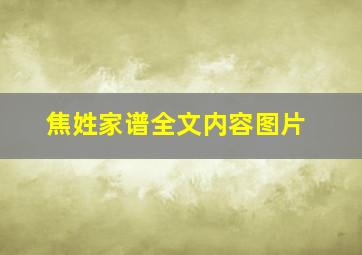 焦姓家谱全文内容图片